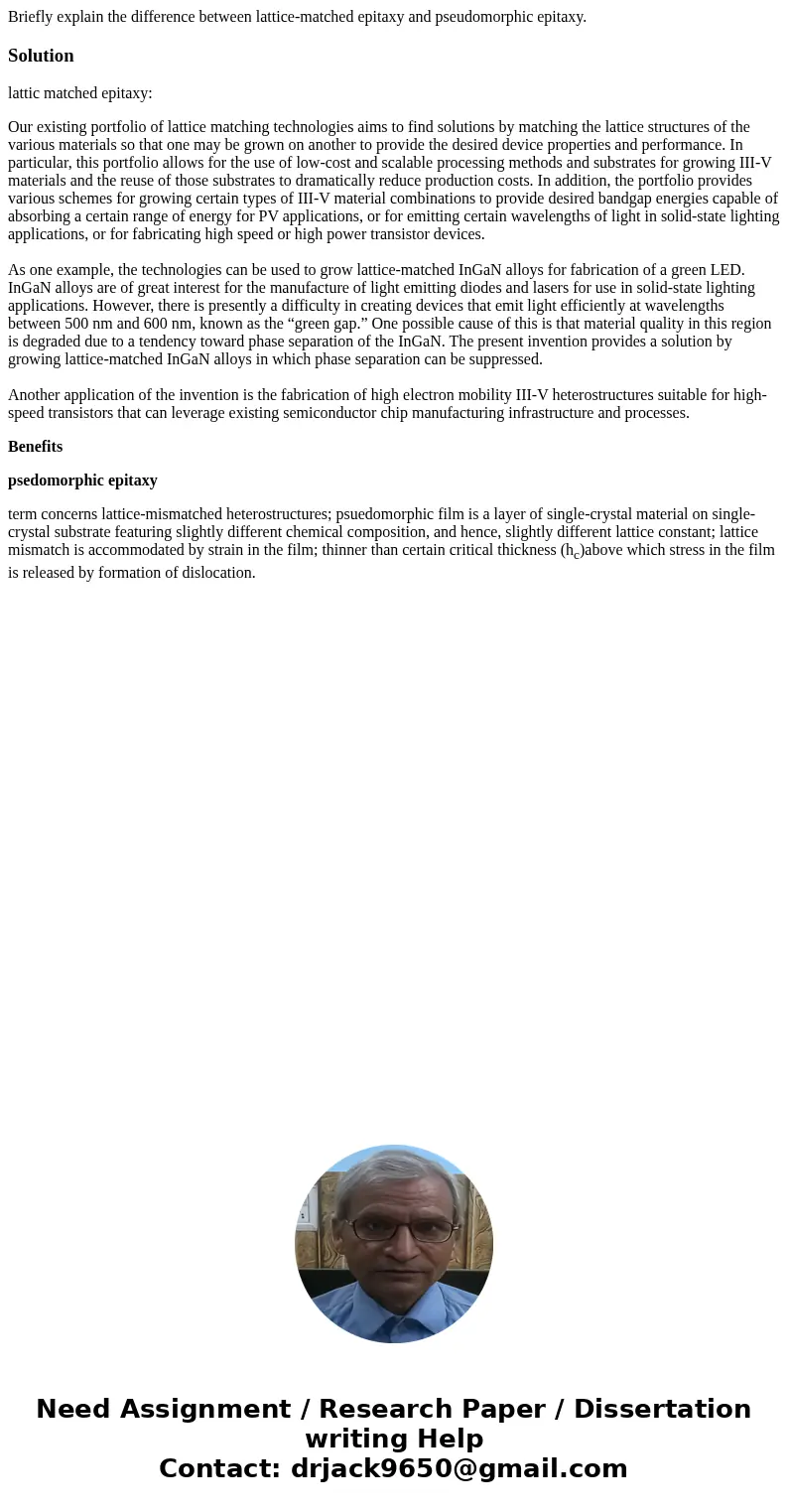 Briefly explain the difference between lattice-matched epitaxy and pseudomorphic epitaxy.

Solution

lattic matched epitaxy:

Our existing portfolio of lattice matching technologies aims to find solutions by matching the lattice structures of the various materials so that one may be grown on another to provide the desired device properties and performance. In particular, this portfolio allows for the use of low-cost and scalable processing methods and substrates for growing III-V materials and the reuse of those substrates to dramatically reduce production costs. In addition, the portfolio provides various schemes for growing certain types of III-V material combinations to provide desired bandgap energies capable of absorbing a certain range of energy for PV applications, or for emitting certain wavelengths of light in solid-state lighting applications, or for fabricating high speed or high power transistor devices.

As one example, the technologies can be used to grow lattice-matched InGaN alloys for fabrication of a green LED. InGaN alloys are of great interest for the manufacture of light emitting diodes and lasers for use in solid-state lighting applications. However, there is presently a difficulty in creating devices that emit light efficiently at wavelengths between 500 nm and 600 nm, known as the “green gap.” One possible cause of this is that material quality in this region is degraded due to a tendency toward phase separation of the InGaN. The present invention provides a solution by growing lattice-matched InGaN alloys in which phase separation can be suppressed.

Another application of the invention is the fabrication of high electron mobility III-V heterostructures suitable for high-speed transistors that can leverage existing semiconductor chip manufacturing infrastructure and processes.

Benefits

psedomorphic epitaxy

term concerns lattice-mismatched heterostructures; psuedomorphic film is a layer of single-crystal material on single-crystal substrate featuring slightly different chemical composition, and hence, slightly different lattice constant; lattice mismatch is accommodated by strain in the film; thinner than certain critical thickness ($h_c$)above which stress in the film is released by formation of dislocation.

Need Assignment / Research Paper / Dissertation writing Help
Contact: drjack9650@gmail.com